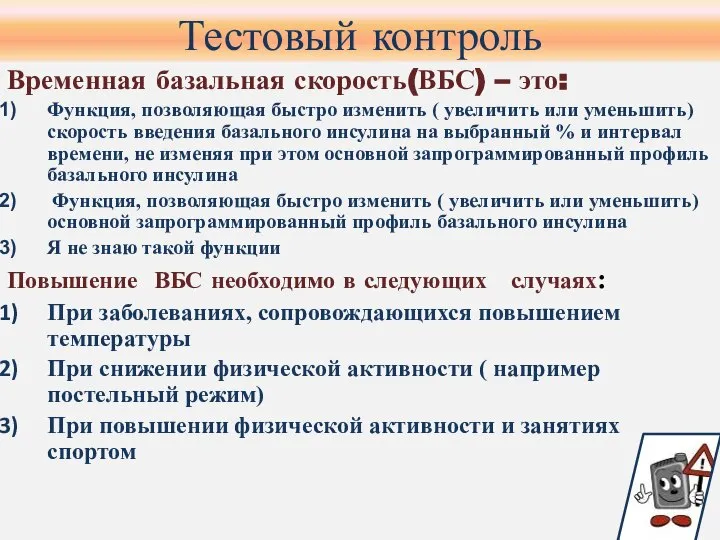 Тестовый контроль

Временная базальная скорость(ВБС) – это:

1) Функция, позволяющая быстро изменить ( увеличить или уменьшить) скорость введения базального инсулина на выбранный % и интервал времени, не изменяя при этом основной запрограммированный профиль базального инсулина

2) Функция, позволяющая быстро изменить ( увеличить или уменьшить) основной запрограммированный профиль базального инсулина

3) Я не знаю такой функции

Повышение ВБС необходимо в следующих случаях:

1) При заболеваниях, сопровождающихся повышением температуры

2) При снижении физической активности ( например постельный режим)

3) При повышении физической активности и занятиях спортом